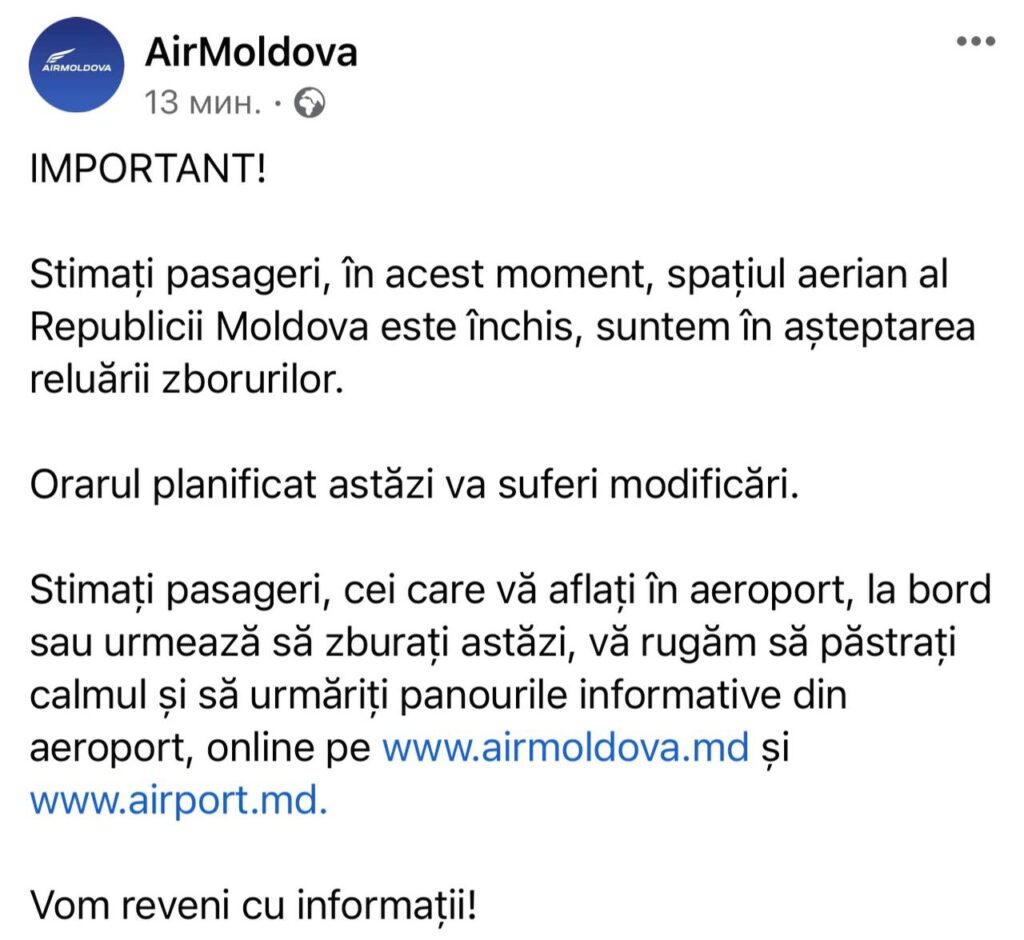 AIRMOLDOVA

AirMoldova
13 мин. ·

IMPORTANT!

Stimați pasageri, în acest moment, spațiul aerian al Republicii Moldova este închis, suntem în așteptarea reluării zborurilor.

Orarul planificat astăzi va suferi modificări.

Stimați pasageri, cei care vă aflați în aeroport, la bord sau urmează să zburați astăzi, vă rugăm să păstrați calmul și să urmăriți panourile informative din aeroport, online pe www.airmoldova.md și www.airport.md.

Vom reveni cu informații!